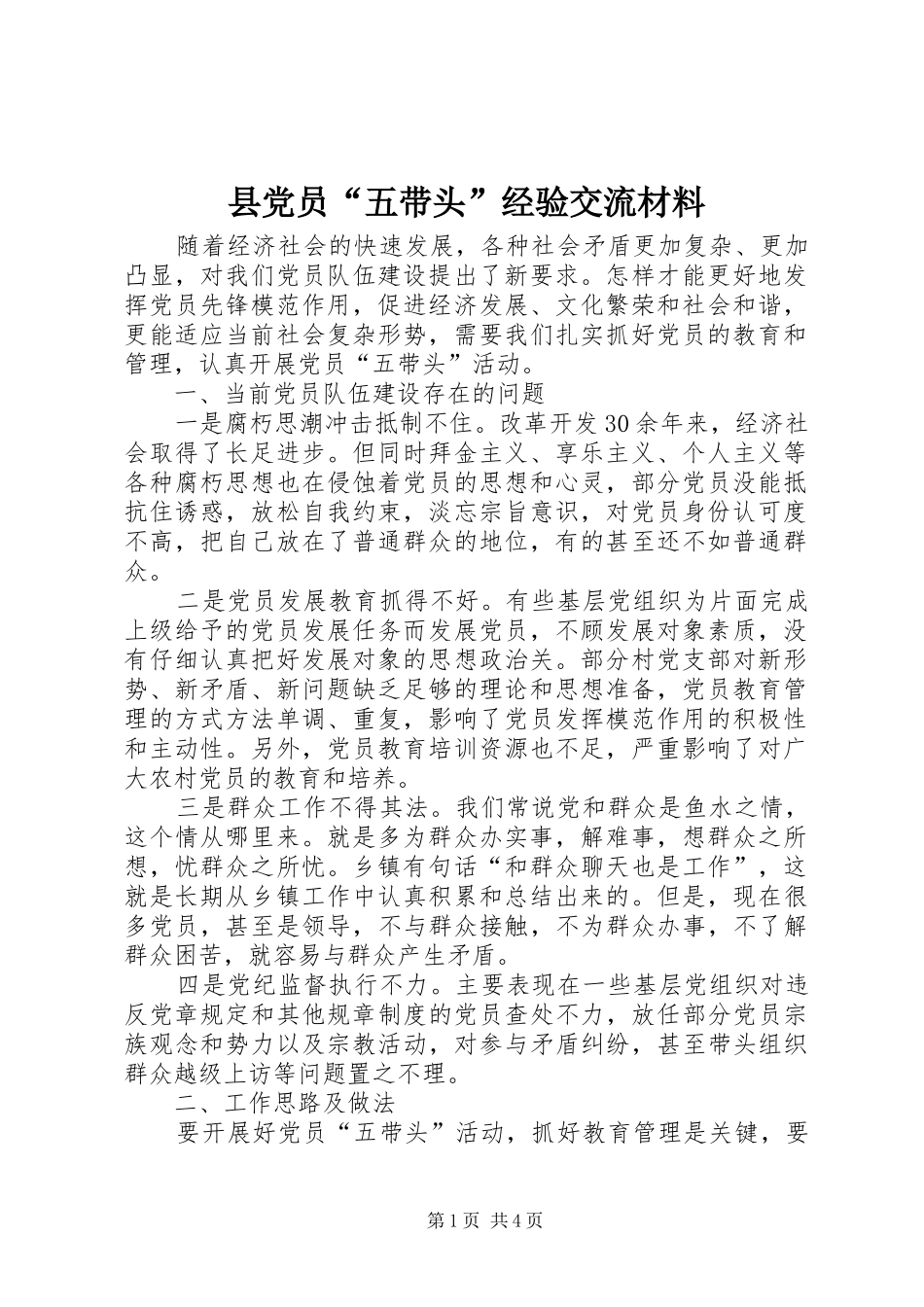 县党员“五带头”经验交流材料

随着经济社会的快速发展，各种社会矛盾更加复杂、更加凸显，对我们党员队伍建设提出了新要求。怎样才能更好地发挥党员先锋模范作用，促进经济发展、文化繁荣和社会和谐，更能适应当前社会复杂形势，需要我们扎实抓好党员的教育和管理，认真开展党员“五带头”活动。

一、当前党员队伍建设存在的问题

一是腐朽思潮冲击抵制不住。改革开发30余年来，经济社会取得了长足进步。但同时拜金主义、享乐主义、个人主义等各种腐朽思想也在侵蚀着党员的思想和心灵，部分党员没能抵抗住诱惑，放松自我约束，淡忘宗旨意识，对党员身份认可度不高，把自己放在了普通群众的地位，有的甚至还不如普通群众。

二是党员发展教育抓得不好。有些基层党组织为片面完成上级给予的党员发展任务而发展党员，不顾发展对象素质，没有仔细认真把好发展对象的思想政治关。部分村党支部对新形势、新矛盾、新问题缺乏足够的理论和思想准备，党员教育管理的方式方法单调、重复，影响了党员发挥模范作用的积极性和主动性。另外，党员教育培训资源也不足，严重影响了对广大农村党员的教育和培养。

三是群众工作不得其法。我们常说党和群众是鱼水之情，这个情从哪里来。就是多为群众办实事，解难事，想群众之所想，忧群众之所忧。乡镇有句话“和群众聊天也是工作”，这就是长期从乡镇工作中认真积累和总结出来的。但是，现在很多党员，甚至是领导，不与群众接触，不为群众办事，不了解群众困苦，就容易与群众产生矛盾。

四是党纪监督执行不力。主要表现在一些基层党组织对违反党章规定和其他规章制度的党员查处不力，放任部分党员宗族观念和势力以及宗教活动，对参与矛盾纠纷，甚至带头组织群众越级上访等问题置之不理。

二、工作思路及做法

要开展好党员“五带头”活动，抓好教育管理是关键，要

第1页 共4页